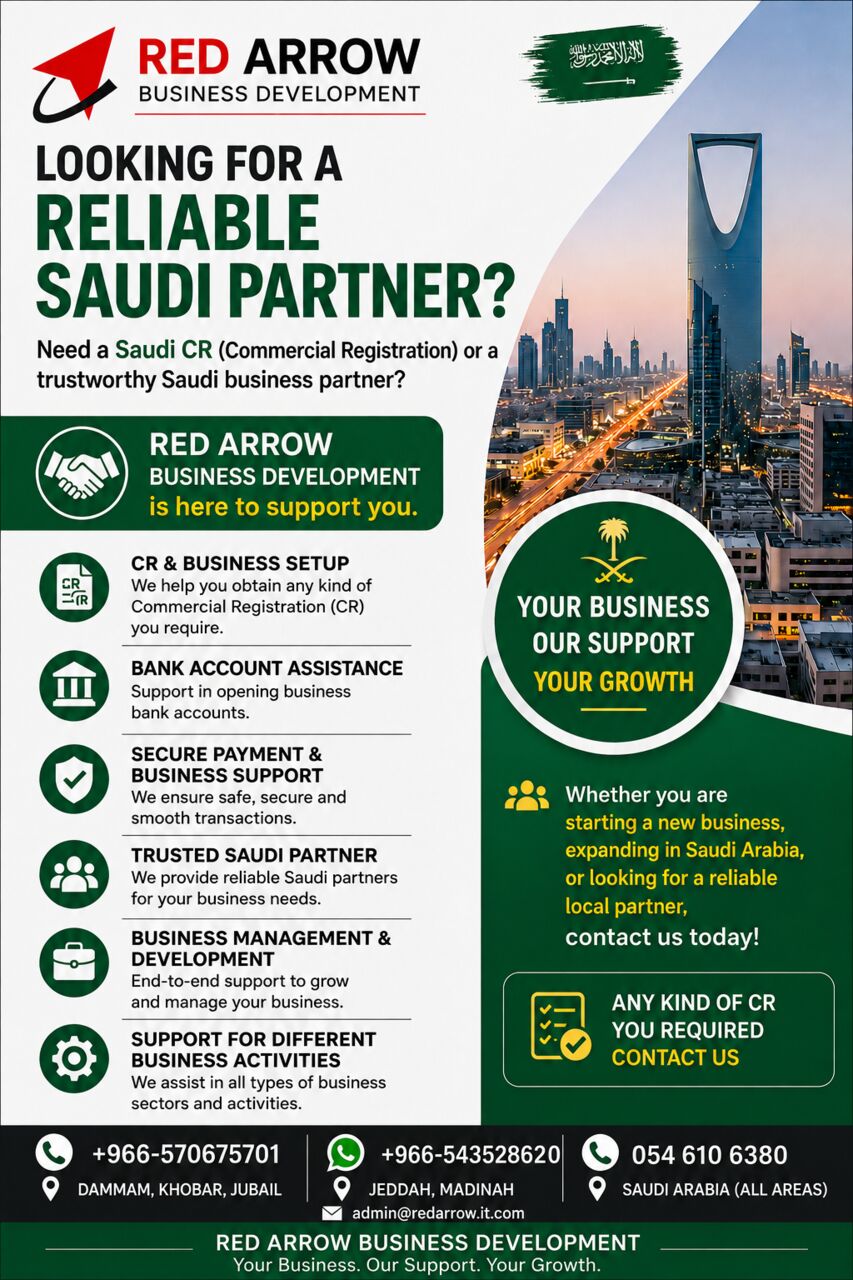 RED ARROW
BUSINESS DEVELOPMENT

لا إله إلا الله محمد رسول الله

LOOKING FOR A
RELIABLE
SAUDI PARTNER?

Need a Saudi CR (Commercial Registration) or a trustworthy Saudi business partner?

RED ARROW
BUSINESS DEVELOPMENT
is here to support you.

CR & BUSINESS SETUP
We help you obtain any kind of Commercial Registration (CR) you require.

BANK ACCOUNT ASSISTANCE
Support in opening business bank accounts.

SECURE PAYMENT & BUSINESS SUPPORT
We ensure safe, secure and smooth transactions.

TRUSTED SAUDI PARTNER
We provide reliable Saudi partners for your business needs.

BUSINESS MANAGEMENT & DEVELOPMENT
End-to-end support to grow and manage your business.

SUPPORT FOR DIFFERENT BUSINESS ACTIVITIES
We assist in all types of business sectors and activities.

YOUR BUSINESS
OUR SUPPORT
YOUR GROWTH

Whether you are starting a new business, expanding in Saudi Arabia, or looking for a reliable local partner, contact us today!

ANY KIND OF CR
YOU REQUIRED
CONTACT US

+966-570675701
DAMMAM, KHOBAR, JUBAIL

+966-543528620
JEDDAH, MADINAH

054 610 6380
SAUDI ARABIA (ALL AREAS)

admin@redarrow.it.com

RED ARROW BUSINESS DEVELOPMENT
Your Business. Our Support. Your Growth.